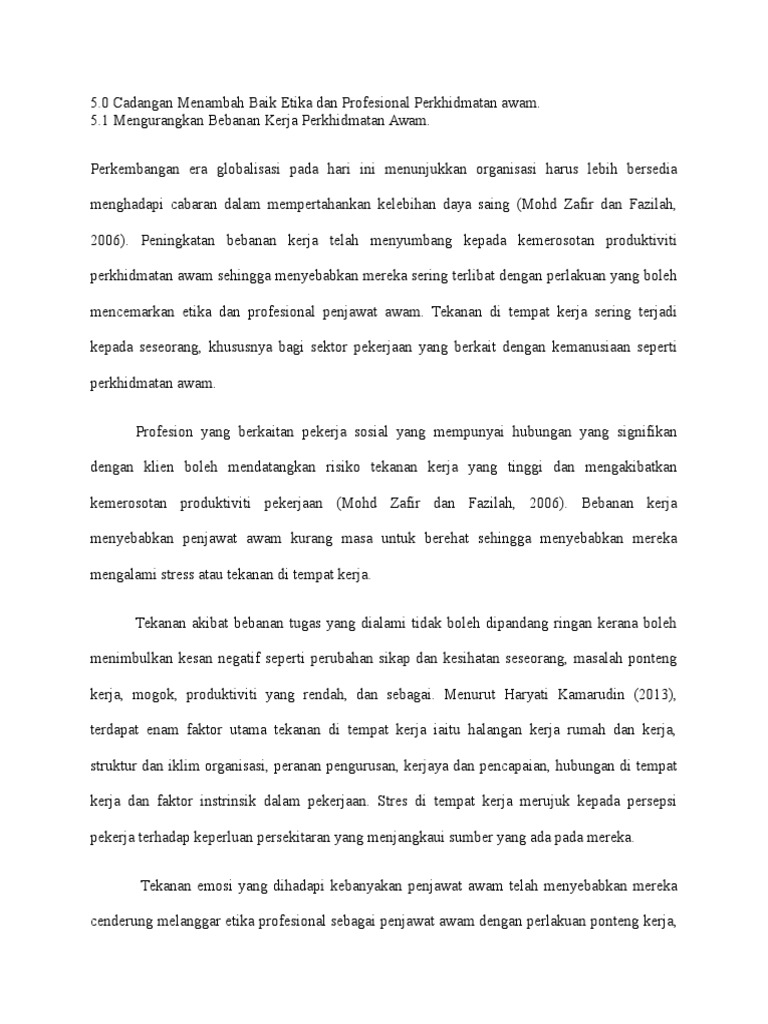 5.0 Cadangan Menambah Baik Etika dan Profesional Perkhidmatan awam.
5.1 Mengurangkan Bebanan Kerja Perkhidmatan Awam.

Perkembangan era globalisasi pada hari ini menunjukkan organisasi harus lebih bersedia menghadapi cabaran dalam mempertahankan kelebihan daya saing (Mohd Zafir dan Fazilah, 2006). Peningkatan bebanan kerja telah menyumbang kepada kemerosotan produktiviti perkhidmatan awam sehingga menyebabkan mereka sering terlibat dengan perlakuan yang boleh mencemarkan etika dan profesional penjawat awam. Tekanan di tempat kerja sering terjadi kepada seseorang, khususnya bagi sektor pekerjaan yang berkait dengan kemanusiaan seperti perkhidmatan awam.

Profesion yang berkaitan pekerja sosial yang mempunyai hubungan yang signifikan dengan klien boleh mendatangkan risiko tekanan kerja yang tinggi dan mengakibatkan kemerosotan produktiviti pekerjaan (Mohd Zafir dan Fazilah, 2006). Bebanan kerja menyebabkan penjawat awam kurang masa untuk berehat sehingga menyebabkan mereka mengalami stress atau tekanan di tempat kerja.

Tekanan akibat bebanan tugas yang dialami tidak boleh dipandang ringan kerana boleh menimbulkan kesan negatif seperti perubahan sikap dan kesihatan seseorang, masalah ponteng kerja, mogok, produktiviti yang rendah, dan sebagai. Menurut Haryati Kamarudin (2013), terdapat enam faktor utama tekanan di tempat kerja iaitu halangan kerja rumah dan kerja, struktur dan iklim organisasi, peranan pengurusan, kerjaya dan pencapaian, hubungan di tempat kerja dan faktor instrinsik dalam pekerjaan. Stres di tempat kerja merujuk kepada persepsi pekerja terhadap keperluan persekitaran yang menjangkaui sumber yang ada pada mereka.

Tekanan emosi yang dihadapi kebanyakan penjawat awam telah menyebabkan mereka cenderung melanggar etika profesional sebagai penjawat awam dengan perlakuan ponteng kerja,